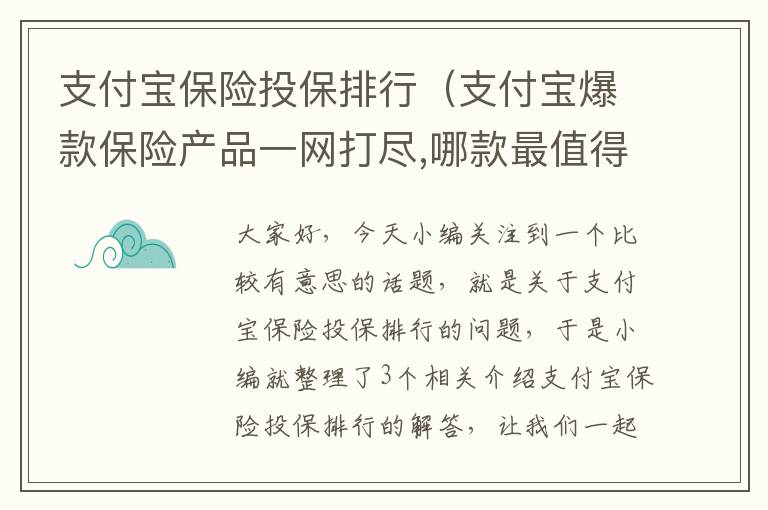 支付宝保险投保排行（支付宝爆款保险产品一网打尽,哪款最值得

大家好，今天小编关注到一个比较有意思的话题，就是关于支付宝保险投保排行的问题，于是小编就整理了3个相关介绍支付宝保险投保排行的解答，让我们一起